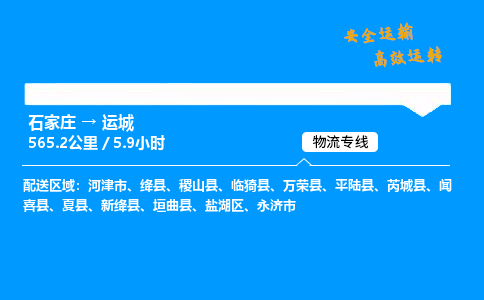 安全运输
高效运转

石家庄 → 运城
565.2公里 / 5.9小时

物流专线

配送区域：河津市、绛县、稷山县、临猗县、万荣县、平陆县、芮城县、闻喜县、夏县、新绛县、垣曲县、盐湖区、永济市